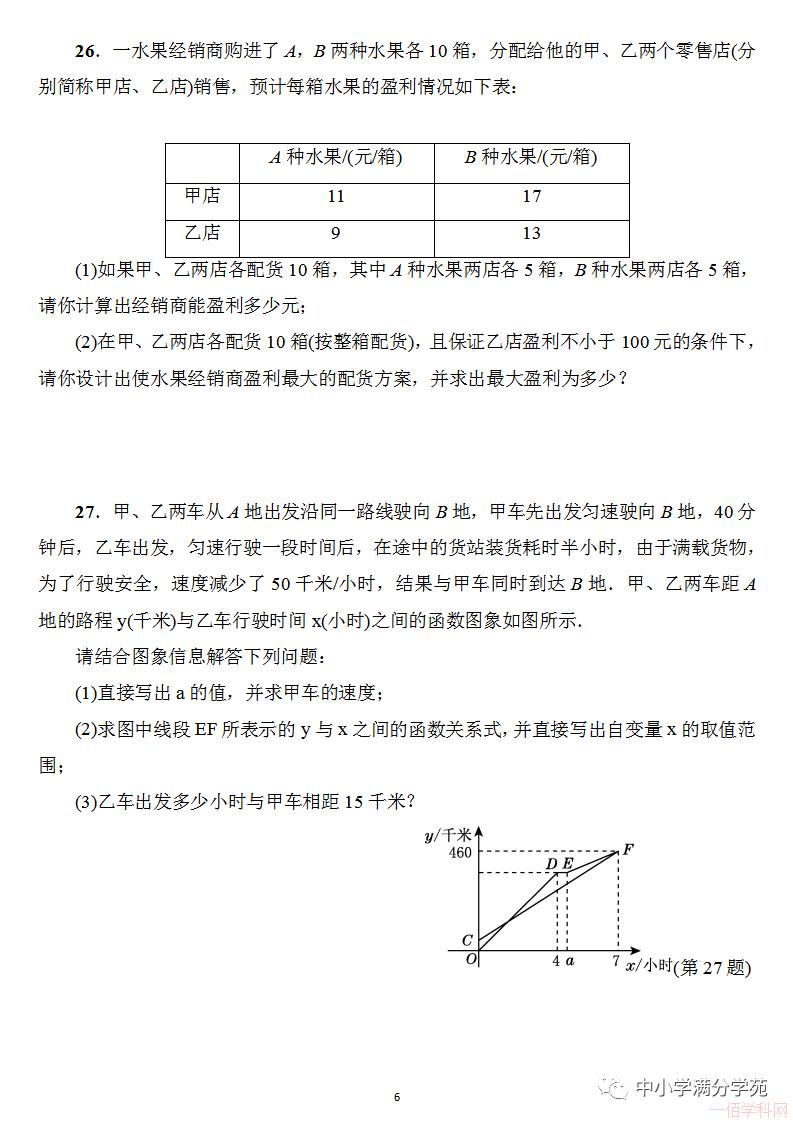 **26**．一水果经销商购进了 $A$，$B$ 两种水果各 10 箱，分配给他的甲、乙两个零售店(分别简称甲店、乙店)销售，预计每箱水果的盈利情况如下表：

| | $A$ 种水果/(元/箱) | $B$ 种水果/(元/箱) |
|---|---|---|
| 甲店 | 11 | 17 |
| 乙店 | 9 | 13 |

(1)如果甲、乙两店各配货 10 箱，其中 $A$ 种水果两店各 5 箱，$B$ 种水果两店各 5 箱，请你计算出经销商能盈利多少元；

(2)在甲、乙两店各配货 10 箱(按整箱配货)，且保证乙店盈利不小于 100 元的条件下，请你设计出使水果经销商盈利最大的配货方案，并求出最大盈利为多少？

**27**．甲、乙两车从 $A$ 地出发沿同一路线驶向 $B$ 地，甲车先出发匀速驶向 $B$ 地，40 分钟后，乙车出发，匀速行驶一段时间后，在途中的货站装货耗时半小时，由于满载货物，为了行驶安全，速度减少了 50 千米/小时，结果与甲车同时到达 $B$ 地．甲、乙两车距 $A$ 地的路程 y(千米)与乙车行驶时间 x(小时)之间的函数图象如图所示．

请结合图象信息解答下列问题：

(1)直接写出 a 的值，并求甲车的速度；

(2)求图中线段 EF 所表示的 y 与 x 之间的函数关系式，并直接写出自变量 x 的取值范围；

(3)乙车出发多少小时与甲车相距 15 千米？

$y$/千米 460 $D$ $E$ $F$ $C$ $O$ 4 $a$ 7 $x$/小时 (第 27 题)

6

中小学满分学苑 一佰学科网